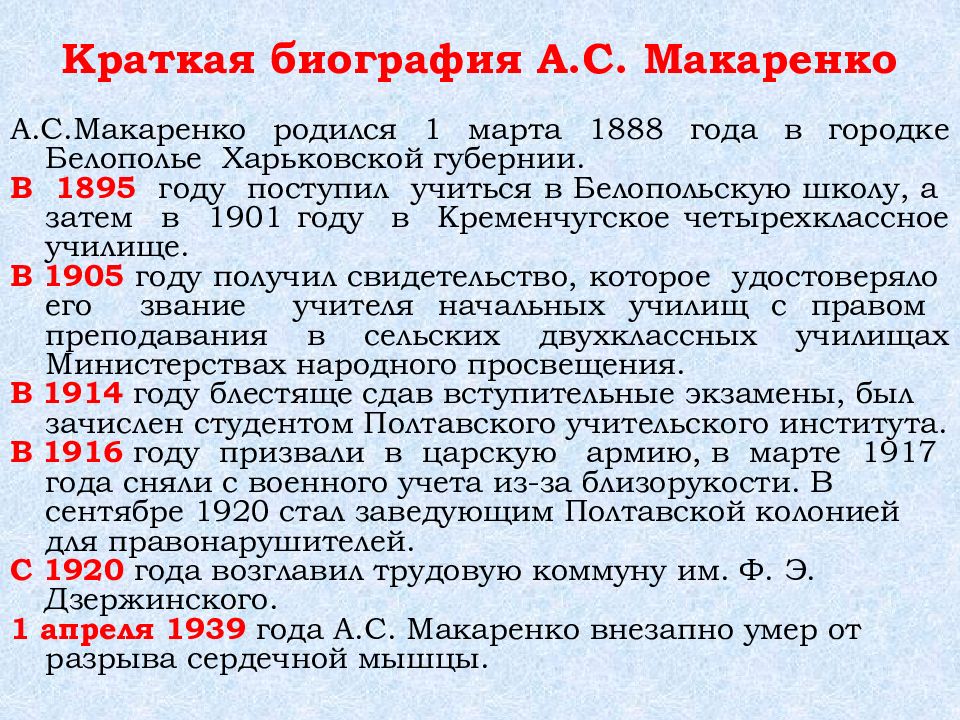 Краткая биография А.С. Макаренко

А.С.Макаренко родился 1 марта 1888 года в городке Белополье Харьковской губернии.

В 1895 году поступил учиться в Белопольскую школу, а затем в 1901 году в Кременчугское четырехклассное училище.

В 1905 году получил свидетельство, которое удостоверяло его звание учителя начальных училищ с правом преподавания в сельских двухклассных училищах Министерствах народного просвещения.

В 1914 году блестяще сдав вступительные экзамены, был зачислен студентом Полтавского учительского института.

В 1916 году призвали в царскую армию, в марте 1917 года сняли с военного учета из-за близорукости. В сентябре 1920 стал заведующим Полтавской колонией для правонарушителей.

С 1920 года возглавил трудовую коммуну им. Ф. Э. Дзержинского.

1 апреля 1939 года А.С. Макаренко внезапно умер от разрыва сердечной мышцы.